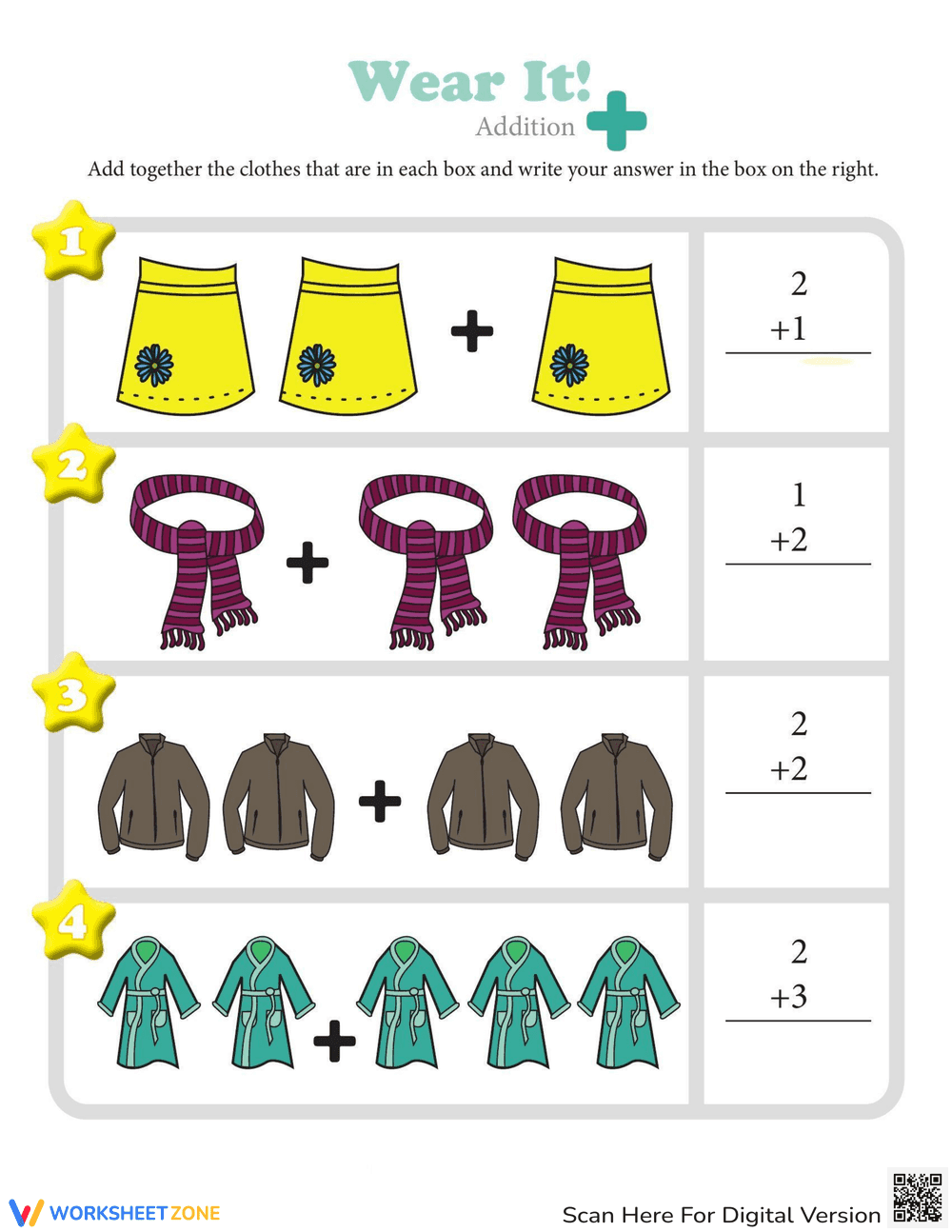 Wear It!
Addition

Add together the clothes that are in each box and write your answer in the box on the right.

1
+
2
+1

2
+
1
+2

3
+
2
+2

4
+
2
+3

WORKSHEETZONE

Scan Here For Digital Version